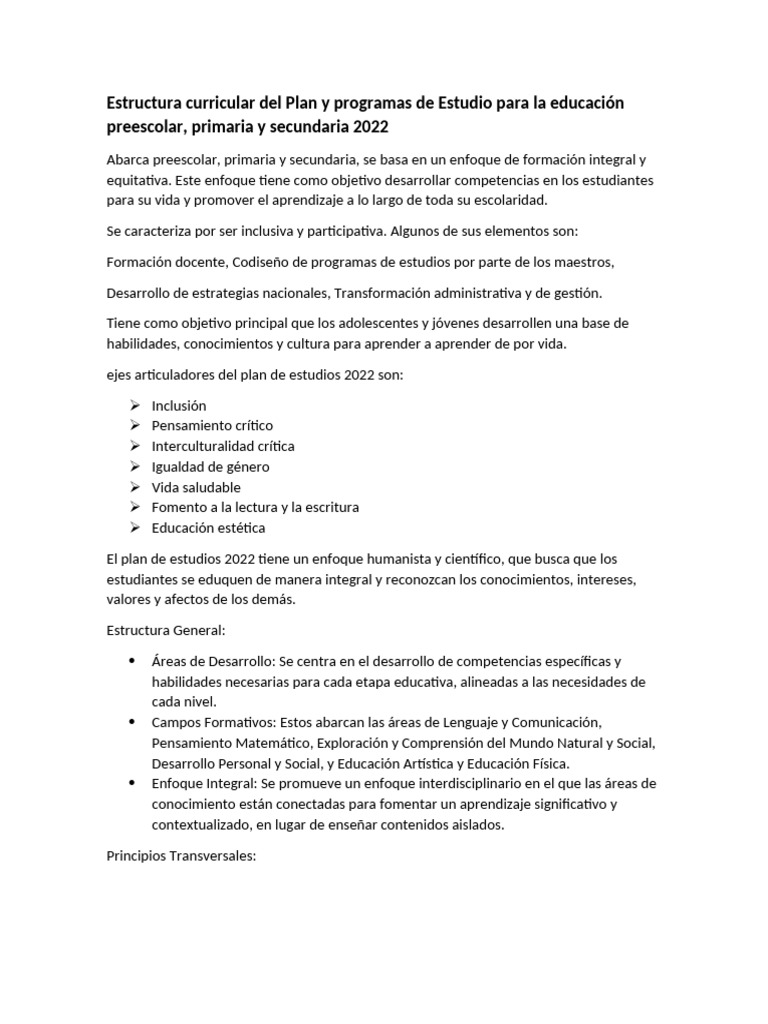 Estructura curricular del Plan y programas de Estudio para la educación preescolar, primaria y secundaria 2022

Abarca preescolar, primaria y secundaria, se basa en un enfoque de formación integral y equitativa. Este enfoque tiene como objetivo desarrollar competencias en los estudiantes para su vida y promover el aprendizaje a lo largo de toda su escolaridad.

Se caracteriza por ser inclusiva y participativa. Algunos de sus elementos son:

Formación docente, Codiseño de programas de estudios por parte de los maestros,

Desarrollo de estrategias nacionales, Transformación administrativa y de gestión.

Tiene como objetivo principal que los adolescentes y jóvenes desarrollen una base de habilidades, conocimientos y cultura para aprender a aprender de por vida.

ejes articuladores del plan de estudios 2022 son:

➢ Inclusión
➢ Pensamiento crítico
➢ Interculturalidad crítica
➢ Igualdad de género
➢ Vida saludable
➢ Fomento a la lectura y la escritura
➢ Educación estética

El plan de estudios 2022 tiene un enfoque humanista y científico, que busca que los estudiantes se eduquen de manera integral y reconozcan los conocimientos, intereses, valores y afectos de los demás.

Estructura General:

• Áreas de Desarrollo: Se centra en el desarrollo de competencias específicas y habilidades necesarias para cada etapa educativa, alineadas a las necesidades de cada nivel.
• Campos Formativos: Estos abarcan las áreas de Lenguaje y Comunicación, Pensamiento Matemático, Exploración y Comprensión del Mundo Natural y Social, Desarrollo Personal y Social, y Educación Artística y Educación Física.
• Enfoque Integral: Se promueve un enfoque interdisciplinario en el que las áreas de conocimiento están conectadas para fomentar un aprendizaje significativo y contextualizado, en lugar de enseñar contenidos aislados.

Principios Transversales: